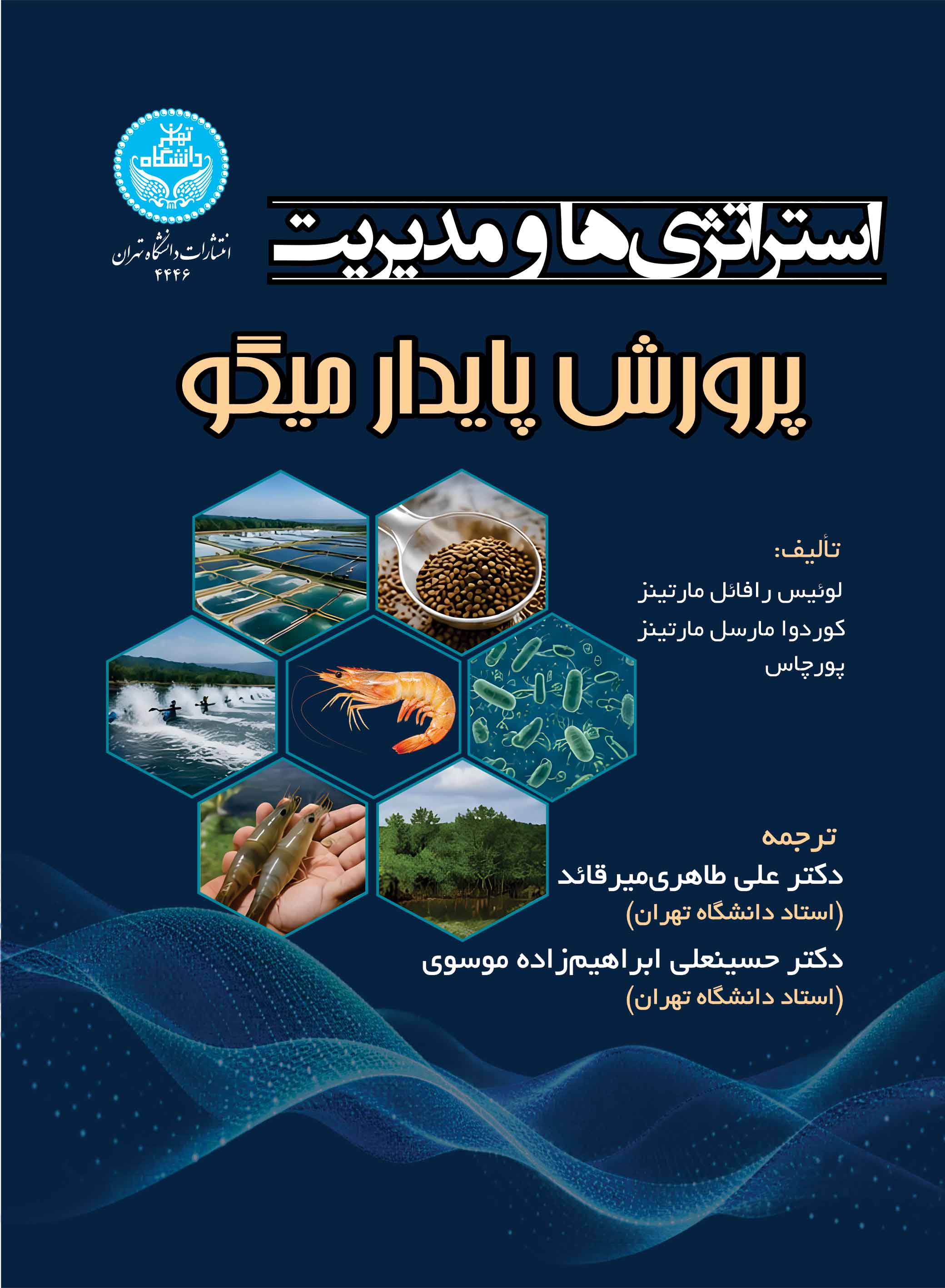 دانشگاه تهران

انتشارات دانشگاه تهران
۴۴۴۶

استراتژی‌ها و مدیریت

پرورش پایدار میگو

تألیف:
لوئیس رافائل مارتینز
کوردوا مارسل مارتینز
پورچاس

ترجمه
دکتر علی طاهری‌میرقائد
(استاد دانشگاه تهران)
دکتر حسینعلی ابراهیم‌زاده موسوی
(استاد دانشگاه تهران)